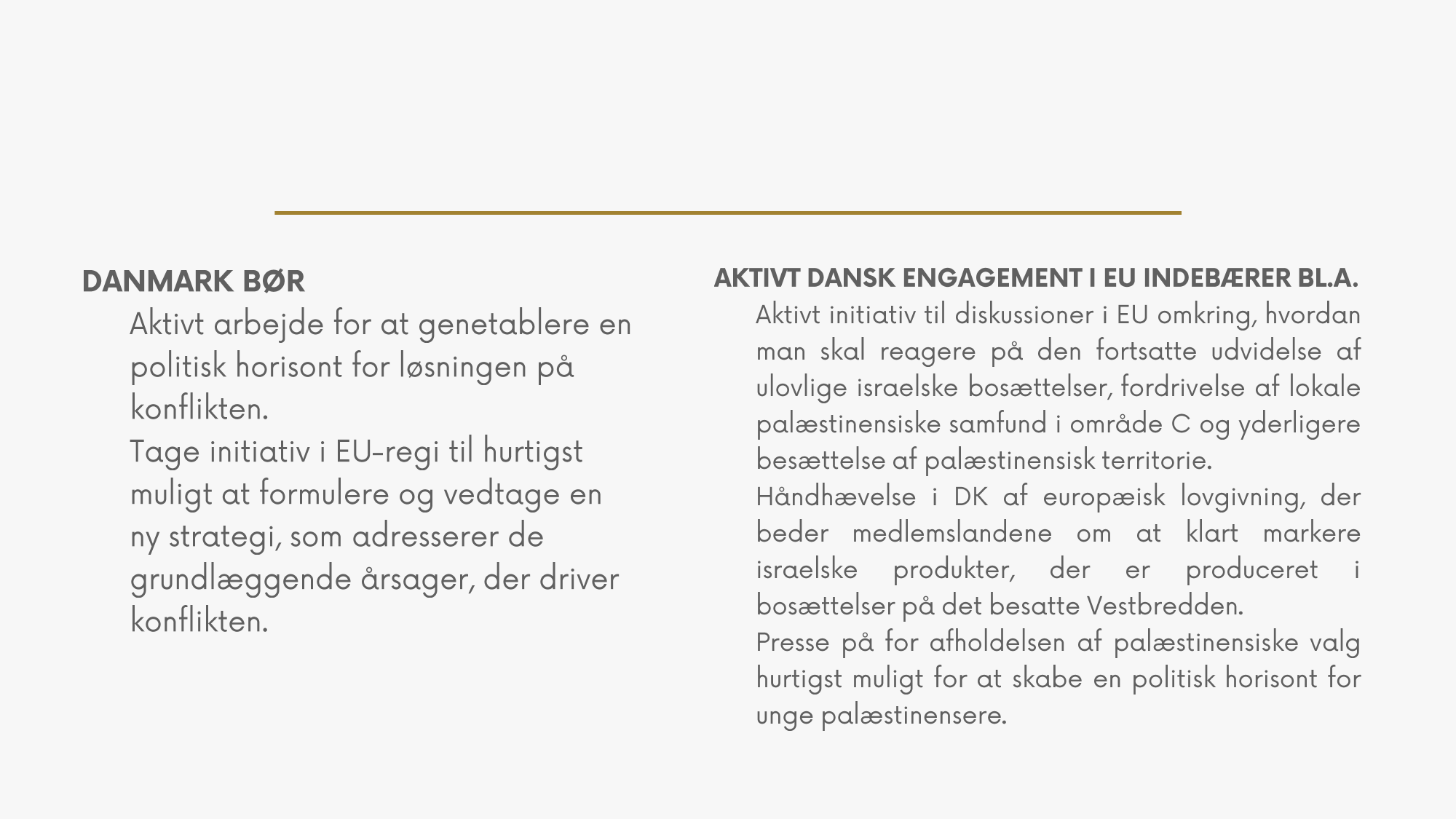 DANMARK BØR

Aktivt arbejde for at genetablere en politisk horisont for løsningen på konflikten.

Tage initiativ i EU-regi til hurtigst muligt at formulere og vedtage en ny strategi, som adresserer de grundlæggende årsager, der driver konflikten.

AKTIVT DANSK ENGAGEMENT I EU INDEBÆRER BL.A.

Aktivt initiativ til diskussioner i EU omkring, hvordan man skal reagere på den fortsatte udvidelse af ulovlige israelske bosættelser, fordrivelse af lokale palæstinensiske samfund i område C og yderligere besættelse af palæstinensisk territorie.

Håndhævelse i DK af europæisk lovgivning, der beder medlemslandene om at klart markere israelske produkter, der er produceret i bosættelser på det besatte Vestbredden.

Presse på for afholdelsen af palæstinensiske valg hurtigst muligt for at skabe en politisk horisont for unge palæstinensere.